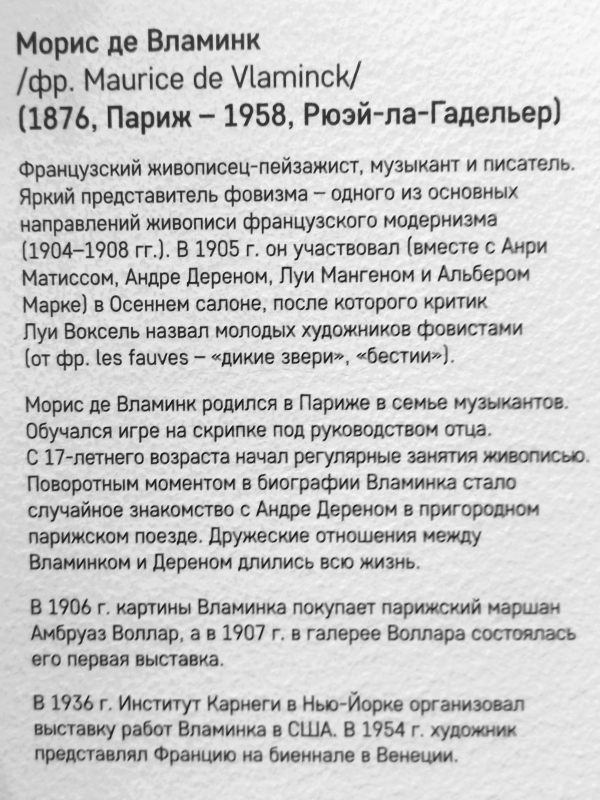 Морис де Вламинк
/фр. Maurice de Vlaminck/
(1876, Париж – 1958, Рюэй-ла-Гадельер)

Французский живописец-пейзажист, музыкант и писатель. Яркий представитель фовизма – одного из основных направлений живописи французского модернизма (1904–1908 гг.). В 1905 г. он участвовал (вместе с Анри Матиссом, Андре Дереном, Луи Мангеном и Альбером Марке) в Осеннем салоне, после которого критик Луи Воксель назвал молодых художников фовистами (от фр. les fauves – «дикие звери», «бестии»).

Морис де Вламинк родился в Париже в семье музыкантов. Обучался игре на скрипке под руководством отца. С 17-летнего возраста начал регулярные занятия живописью. Поворотным моментом в биографии Вламинка стало случайное знакомство с Андре Дереном в пригородном парижском поезде. Дружеские отношения между Вламинком и Дереном длились всю жизнь.

В 1906 г. картины Вламинка покупает парижский маршан Амбруаз Воллар, а в 1907 г. в галерее Воллара состоялась его первая выставка.

В 1936 г. Институт Карнеги в Нью-Йорке организовал выставку работ Вламинка в США. В 1954 г. художник представлял Францию на биеннале в Венеции.